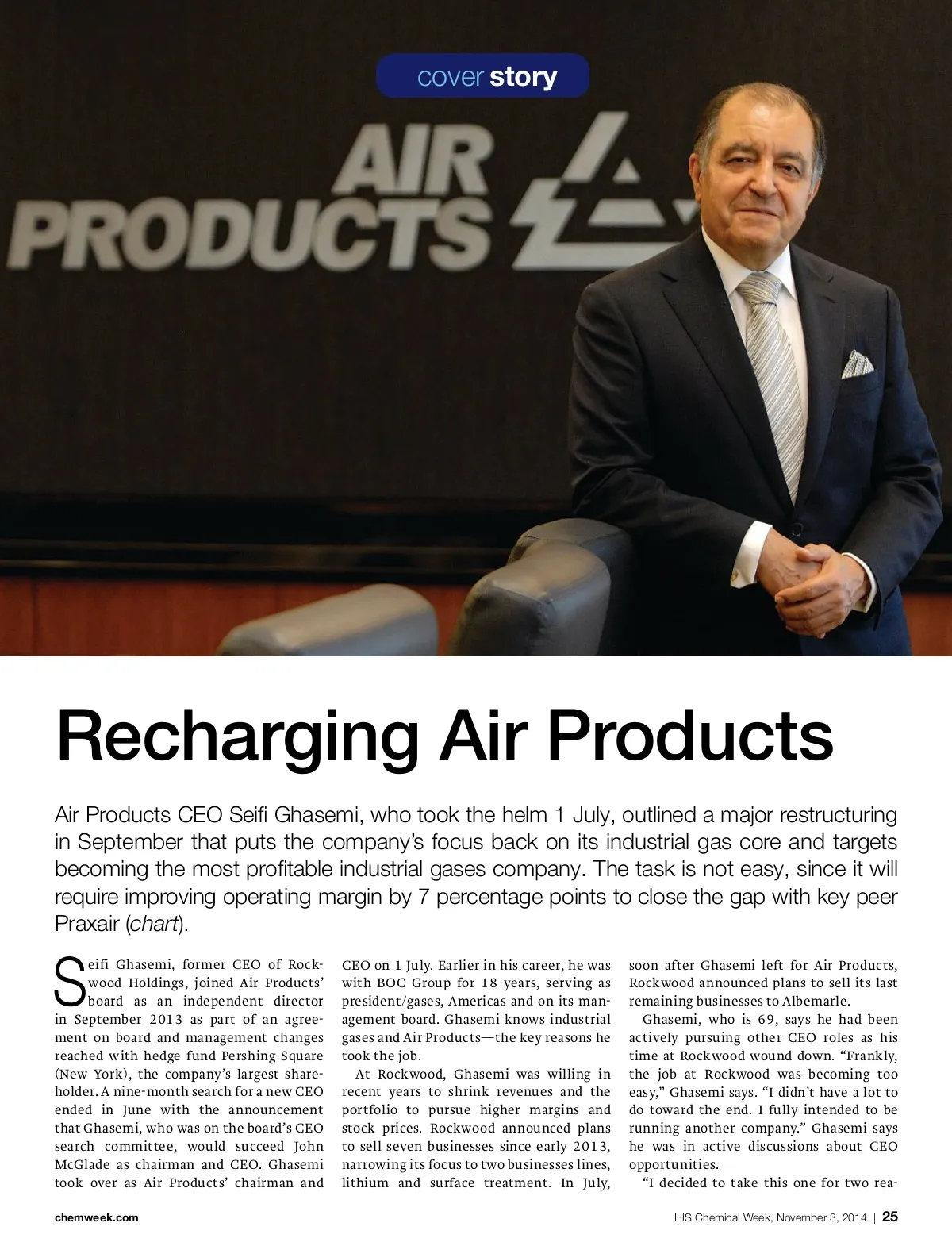 cover story

AIR PRODUCTS

Recharging Air Products

Air Products CEO Seifi Ghasemi, who took the helm 1 July, outlined a major restructuring in September that puts the company's focus back on its industrial gas core and targets becoming the most profitable industrial gases company. The task is not easy, since it will require improving operating margin by 7 percentage points to close the gap with key peer Praxair (chart).

Seifi Ghasemi, former CEO of Rockwood Holdings, joined Air Products' board as an independent director in September 2013 as part of an agreement on board and management changes reached with hedge fund Pershing Square (New York), the company's largest shareholder. A nine-month search for a new CEO ended in June with the announcement that Ghasemi, who was on the board's CEO search committee, would succeed John McGlade as chairman and CEO. Ghasemi took over as Air Products' chairman and CEO on 1 July. Earlier in his career, he was with BOC Group for 18 years, serving as president/gases, Americas and on its management board. Ghasemi knows industrial gases and Air Products—the key reasons he took the job.

At Rockwood, Ghasemi was willing in recent years to shrink revenues and the portfolio to pursue higher margins and stock prices. Rockwood announced plans to sell seven businesses since early 2013, narrowing its focus to two businesses lines, lithium and surface treatment. In July, soon after Ghasemi left for Air Products, Rockwood announced plans to sell its last remaining businesses to Albemarle.

Ghasemi, who is 69, says he had been actively pursuing other CEO roles as his time at Rockwood wound down. "Frankly, the job at Rockwood was becoming too easy," Ghasemi says. "I didn't have a lot to do toward the end. I fully intended to be running another company." Ghasemi says he was in active discussions about CEO opportunities.

"I decided to take this one for two rea-

chemweek.com

IHS Chemical Week, November 3, 2014 | 25